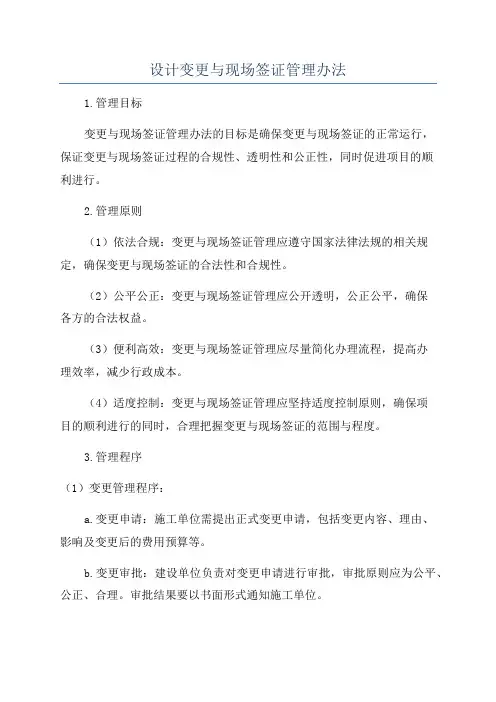 设计变更与现场签证管理办法

1.管理目标

变更与现场签证管理办法的目标是确保变更与现场签证的正常运行，保证变更与现场签证过程的合规性、透明性和公正性，同时促进项目的顺利进行。

2.管理原则

（1）依法合规：变更与现场签证管理应遵守国家法律法规的相关规定，确保变更与现场签证的合法性和合规性。

（2）公平公正：变更与现场签证管理应公开透明，公正公平，确保各方的合法权益。

（3）便利高效：变更与现场签证管理应尽量简化办理流程，提高办理效率，减少行政成本。

（4）适度控制：变更与现场签证管理应坚持适度控制原则，确保项目的顺利进行的同时，合理把握变更与现场签证的范围与程度。

3.管理程序

（1）变更管理程序：

a.变更申请：施工单位需提出正式变更申请，包括变更内容、理由、影响及变更后的费用预算等。

b.变更审批：建设单位负责对变更申请进行审批，审批原则应为公平、公正、合理。审批结果要以书面形式通知施工单位。